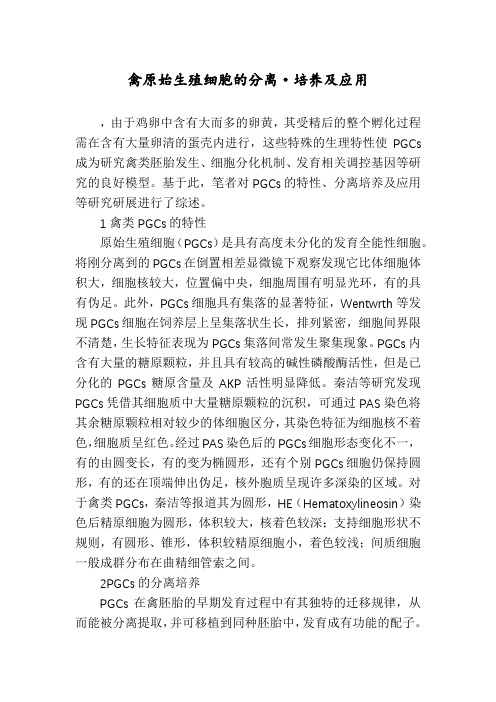 禽原始生殖细胞的分离·培养及应用

，由于鸡卵中含有大而多的卵黄，其受精后的整个孵化过程需在含有大量卵清的蛋壳内进行，这些特殊的生理特性使 PGCs 成为研究禽类胚胎发生、细胞分化机制、发育相关调控基因等研究的良好模型。基于此，笔者对 PGCs 的特性、分离培养及应用等研究研展进行了综述。

1 禽类 PGCs 的特性

原始生殖细胞（PGCs）是具有高度未分化的发育全能性细胞。将刚分离到的 PGCs 在倒置相差显微镜下观察发现它比体细胞体积大，细胞核较大，位置偏中央，细胞周围有明显光环，有的具有伪足。此外，PGCs 细胞具有集落的显著特征，Wentwrth 等发现 PGCs 细胞在饲养层上呈集落状生长，排列紧密，细胞间界限不清楚，生长特征表现为 PGCs 集落间常发生聚集现象。PGCs 内含有大量的糖原颗粒，并且具有较高的碱性磷酸酶活性，但是已分化的 PGCs 糖原含量及 AKP 活性明显降低。秦洁等研究发现 PGCs 凭借其细胞质中大量糖原颗粒的沉积，可通过 PAS 染色将其余糖原颗粒相对较少的体细胞区分，其染色特征为细胞核不着色，细胞质呈红色。经过 PAS 染色后的 PGCs 细胞形态变化不一，有的由圆变长，有的变为椭圆形，还有个别 PGCs 细胞仍保持圆形，有的还在顶端伸出伪足，核外胞质呈现许多深染的区域。对于禽类 PGCs，秦洁等报道其为圆形，HE（Hematoxylineosin）染色后精原细胞为圆形，体积较大，核着色较深；支持细胞形状不规则，有圆形、锥形，体积较精原细胞小，着色较浅；间质细胞一般成群分布在曲精细管索之间。

2PGCs 的分离培养

PGCs 在禽胚胎的早期发育过程中有其独特的迁移规律，从而能被分离提取，并可移植到同种胚胎中，发育成有功能的配子。